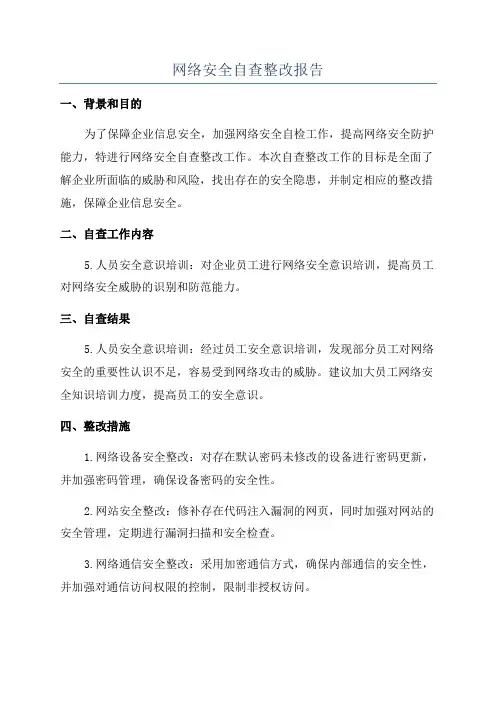 网络安全自查整改报告

一、背景和目的

为了保障企业信息安全，加强网络安全自检工作，提高网络安全防护能力，特进行网络安全自查整改工作。本次自查整改工作的目标是全面了解企业所面临的威胁和风险，找出存在的安全隐患，并制定相应的整改措施，保障企业信息安全。

二、自查工作内容

5.人员安全意识培训：对企业员工进行网络安全意识培训，提高员工对网络安全威胁的识别和防范能力。

三、自查结果

5.人员安全意识培训：经过员工安全意识培训，发现部分员工对网络安全的重要性认识不足，容易受到网络攻击的威胁。建议加大员工网络安全知识培训力度，提高员工的安全意识。

四、整改措施

1.网络设备安全整改：对存在默认密码未修改的设备进行密码更新，并加强密码管理，确保设备密码的安全性。

2.网站安全整改：修补存在代码注入漏洞的网页，同时加强对网站的安全管理，定期进行漏洞扫描和安全检查。

3.网络通信安全整改：采用加密通信方式，确保内部通信的安全性，并加强对通信访问权限的控制，限制非授权访问。